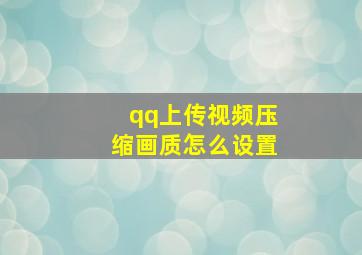 qq上传视频压缩画质怎么设置